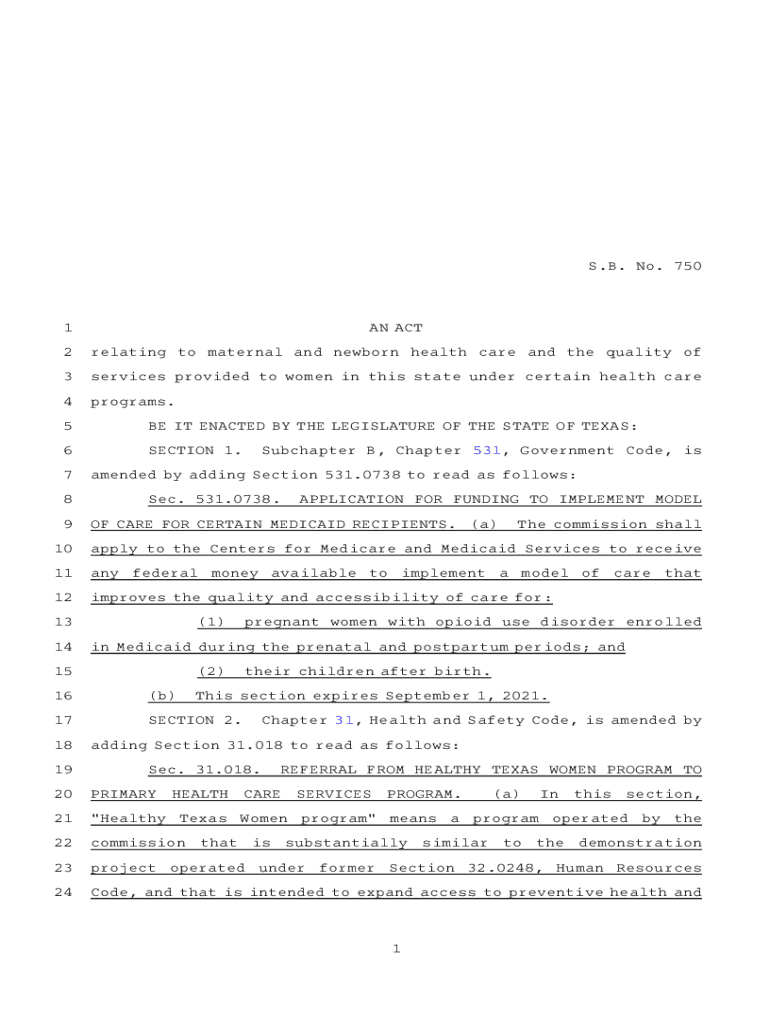 S.B. No. 750

1 AN ACT

2 relating to maternal and newborn health care and the quality of 3 services provided to women in this state under certain health care 4 programs.

5 BE IT ENACTED BY THE LEGISLATURE OF THE STATE OF TEXAS:

6 SECTION 1. Subchapter B, Chapter 531, Government Code, is 7 amended by adding Section 531.0738 to read as follows:

8 Sec. 531.0738. APPLICATION FOR FUNDING TO IMPLEMENT MODEL 9 OF CARE FOR CERTAIN MEDICAID RECIPIENTS. (a) The commission shall 10 apply to the Centers for Medicare and Medicaid Services to receive 11 any federal money available to implement a model of care that 12 improves the quality and accessibility of care for:

13 (1) pregnant women with opioid use disorder enrolled 14 in Medicaid during the prenatal and postpartum periods; and

15 (2) their children after birth.

16 (b) This section expires September 1, 2021.

17 SECTION 2. Chapter 31, Health and Safety Code, is amended by 18 adding Section 31.018 to read as follows:

19 Sec. 31.018. REFERRAL FROM HEALTHY TEXAS WOMEN PROGRAM TO 20 PRIMARY HEALTH CARE SERVICES PROGRAM. (a) In this section, 21 "Healthy Texas Women program" means a program operated by the 22 commission that is substantially similar to the demonstration 23 project operated under former Section 32.0248, Human Resources 24 Code, and that is intended to expand access to preventive health and

1